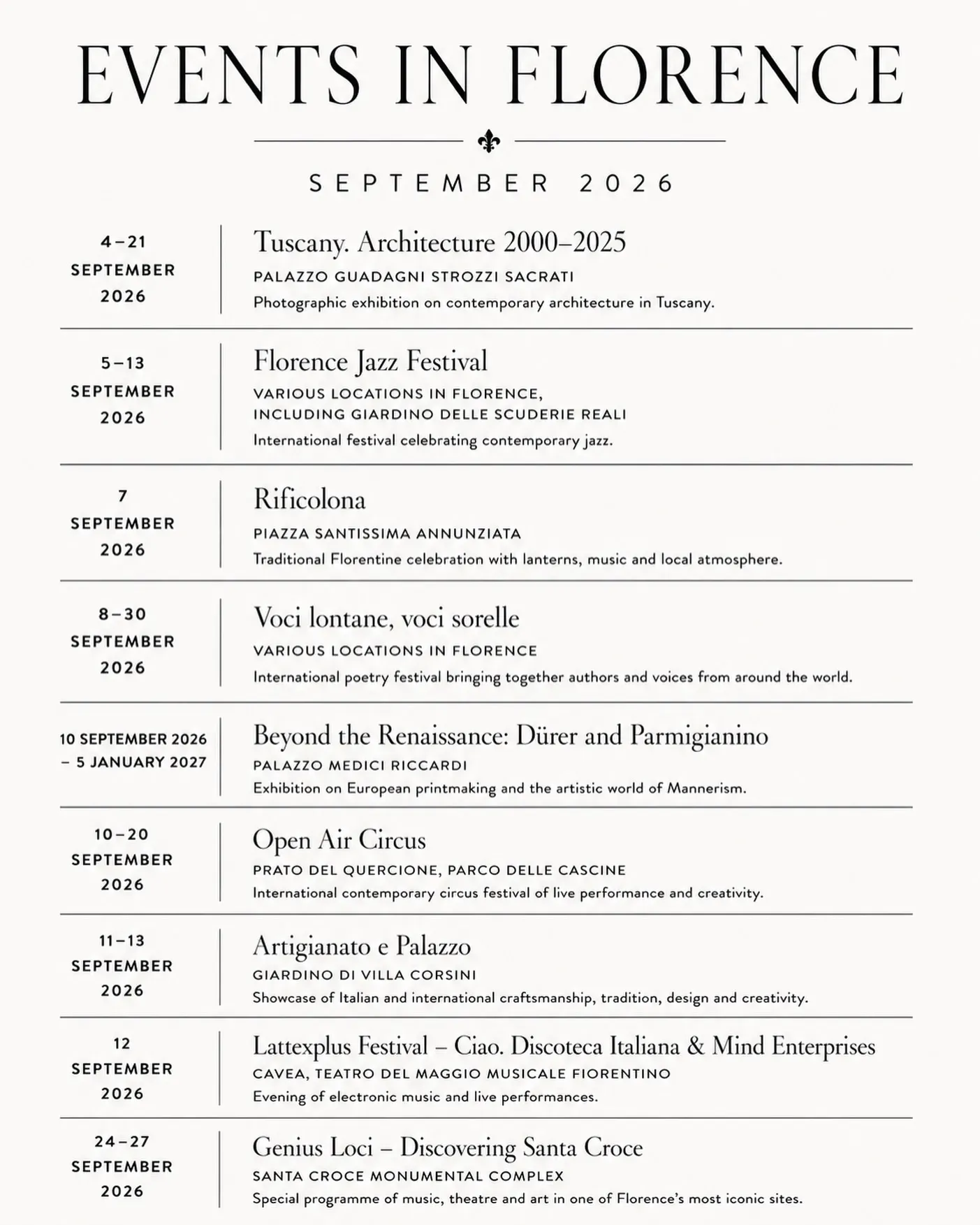 EVENTS IN FLORENCE

SEPTEMBER 2026

4–21
SEPTEMBER
2026

Tuscany. Architecture 2000–2025
PALAZZO GUADAGNI STROZZI SACRATI
Photographic exhibition on contemporary architecture in Tuscany.

5–13
SEPTEMBER
2026

Florence Jazz Festival
VARIOUS LOCATIONS IN FLORENCE, INCLUDING GIARDINO DELLE SCUDERIE REALI
International festival celebrating contemporary jazz.

7
SEPTEMBER
2026

Rificolona
PIAZZA SANTISSIMA ANNUNZIATA
Traditional Florentine celebration with lanterns, music and local atmosphere.

8–30
SEPTEMBER
2026

Voci lontane, voci sorelle
VARIOUS LOCATIONS IN FLORENCE
International poetry festival bringing together authors and voices from around the world.

10 SEPTEMBER 2026
– 5 JANUARY 2027

Beyond the Renaissance: Dürer and Parmigianino
PALAZZO MEDICI RICCARDI
Exhibition on European printmaking and the artistic world of Mannerism.

10–20
SEPTEMBER
2026

Open Air Circus
PRATO DEL QUERCIONE, PARCO DELLE CASCINE
International contemporary circus festival of live performance and creativity.

11–13
SEPTEMBER
2026

Artigianato e Palazzo
GIARDINO DI VILLA CORSINI
Showcase of Italian and international craftsmanship, tradition, design and creativity.

12
SEPTEMBER
2026

Lattexplus Festival – Ciao. Discoteca Italiana & Mind Enterprises
CAVEA, TEATRO DEL MAGGIO MUSICALE FIORENTINO
Evening of electronic music and live performances.

24–27
SEPTEMBER
2026

Genius Loci – Discovering Santa Croce
SANTA CROCE MONUMENTAL COMPLEX
Special programme of music, theatre and art in one of Florence's most iconic sites.